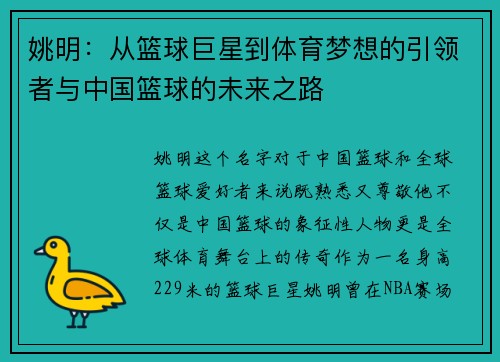 姚明：从篮球巨星到体育梦想的引领者与中国篮球的未来之路

姚明这个名字对于中国篮球和全球篮球爱好者来说既熟悉又尊敬他不仅是中国篮球的象征性人物更是全球体育舞台上的传奇作为一名身高229米的篮球巨星姚明曾在NBA赛场